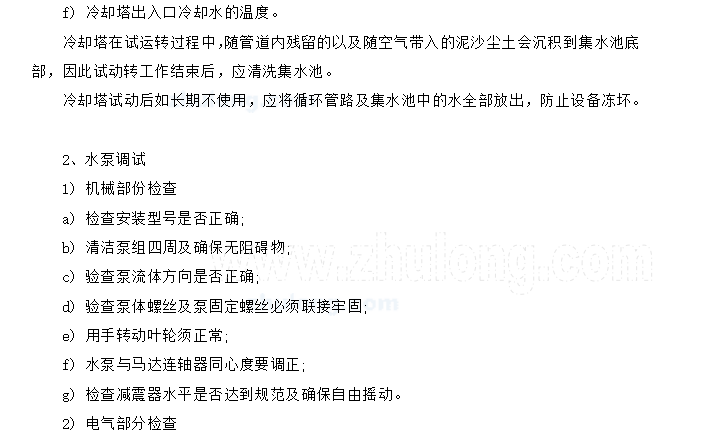 f) 冷却塔出入口冷却水的温度。

冷却塔在试运转过程中，随管道内残留的以及随空气带入的泥沙尘土会沉积到集水池底部，因此试动转工作结束后，应清洗集水池。

冷却塔试动后如长期不使用，应将循环管路及集水池中的水全部放出，防止设备冻坏。

2、水泵调试

1) 机械部份检查

a) 检查安装型号是否正确;

b) 清洁泵组四周及确保无阻碍物;

c) 验查泵流体方向是否正确;

d) 验查泵体螺丝及泵固定螺丝必须联接牢固;

e) 用手转动叶轮须正常;

f) 水泵与马达连轴器同心度要调正;

g) 检查减震器水平是否达到规范及确保自由摇动。

2) 电气部分检查

www.zhulong.com